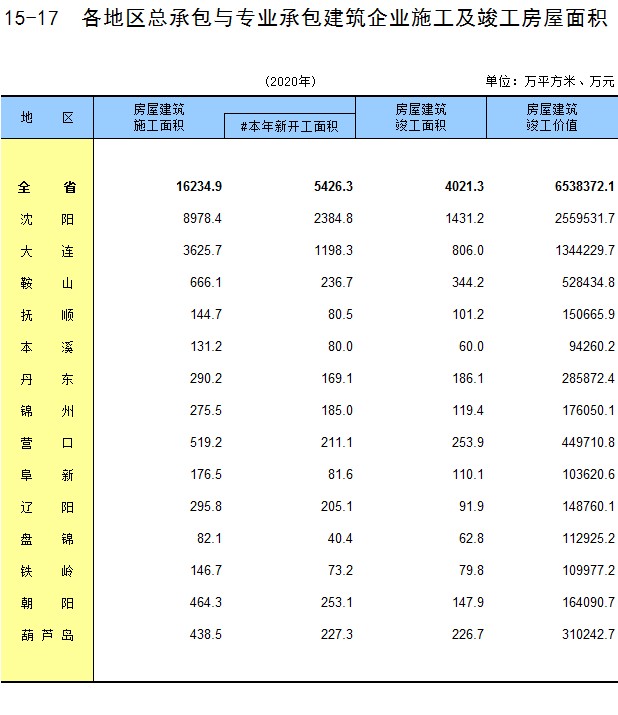 15-17 各地区总承包与专业承包建筑企业施工及竣工房屋面积

（2020年）

单位：万平方米、万元

| 地　　区 | 房屋建筑施工面积 | #本年新开工面积 | 房屋建筑竣工面积 | 房屋建筑竣工价值 |
|---|---|---|---|---|
| 全　　省 | 16234.9 | 5426.3 | 4021.3 | 6538372.1 |
| 沈　　阳 | 8978.4 | 2384.8 | 1431.2 | 2559531.7 |
| 大　　连 | 3625.7 | 1198.3 | 806.0 | 1344229.7 |
| 鞍　　山 | 666.1 | 236.7 | 344.2 | 528434.8 |
| 抚　　顺 | 144.7 | 80.5 | 101.2 | 150665.9 |
| 本　　溪 | 131.2 | 80.0 | 60.0 | 94260.2 |
| 丹　　东 | 290.2 | 169.1 | 186.1 | 285872.4 |
| 锦　　州 | 275.5 | 185.0 | 119.4 | 176050.1 |
| 营　　口 | 519.2 | 211.1 | 253.9 | 449710.8 |
| 阜　　新 | 176.5 | 81.6 | 110.1 | 103620.6 |
| 辽　　阳 | 295.8 | 205.1 | 91.9 | 148760.1 |
| 盘　　锦 | 82.1 | 40.4 | 62.8 | 112925.2 |
| 铁　　岭 | 146.7 | 73.2 | 79.8 | 109977.2 |
| 朝　　阳 | 464.3 | 253.1 | 147.9 | 164090.7 |
| 葫 芦 岛 | 438.5 | 227.3 | 226.7 | 310242.7 |